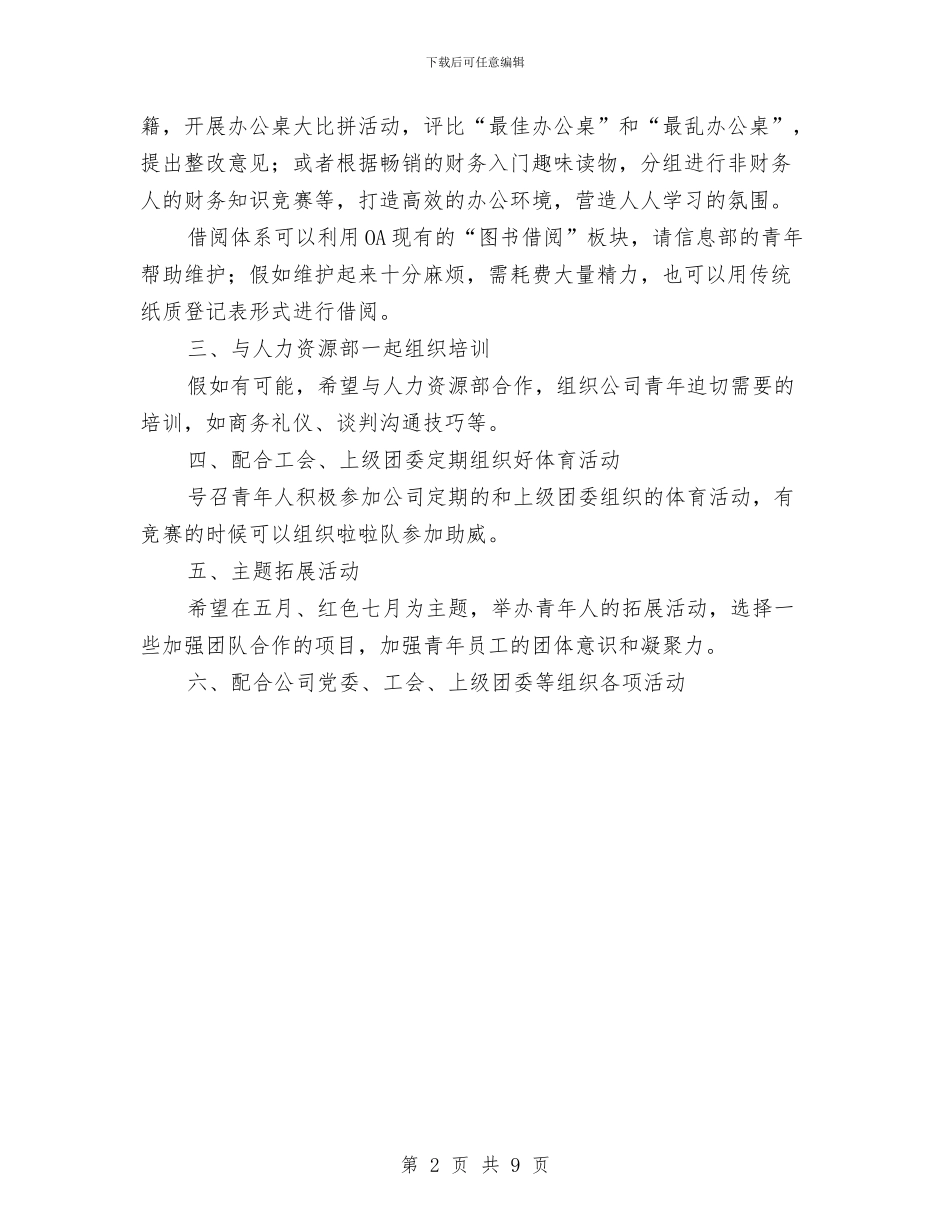 下载后可任意编辑

籍，开展办公桌大比拼活动，评比“最佳办公桌”和“最乱办公桌”，提出整改意见；或者根据畅销的财务入门趣味读物，分组进行非财务人的财务知识竞赛等，打造高效的办公环境，营造人人学习的氛围。

借阅体系可以利用OA现有的“图书借阅”板块，请信息部的青年帮助维护；假如维护起来十分麻烦，需耗费大量精力，也可以用传统纸质登记表形式进行借阅。

三、与人力资源部一起组织培训

假如有可能，希望与人力资源部合作，组织公司青年迫切需要的培训，如商务礼仪、谈判沟通技巧等。

四、配合工会、上级团委定期组织好体育活动

号召青年人积极参加公司定期的和上级团委组织的体育活动，有竞赛的时候可以组织啦啦队参加助威。

五、主题拓展活动

希望在五月、红色七月为主题，举办青年人的拓展活动，选择一些加强团队合作的项目，加强青年员工的团体意识和凝聚力。

六、配合公司党委、工会、上级团委等组织各项活动

第 2 页 共 9 页